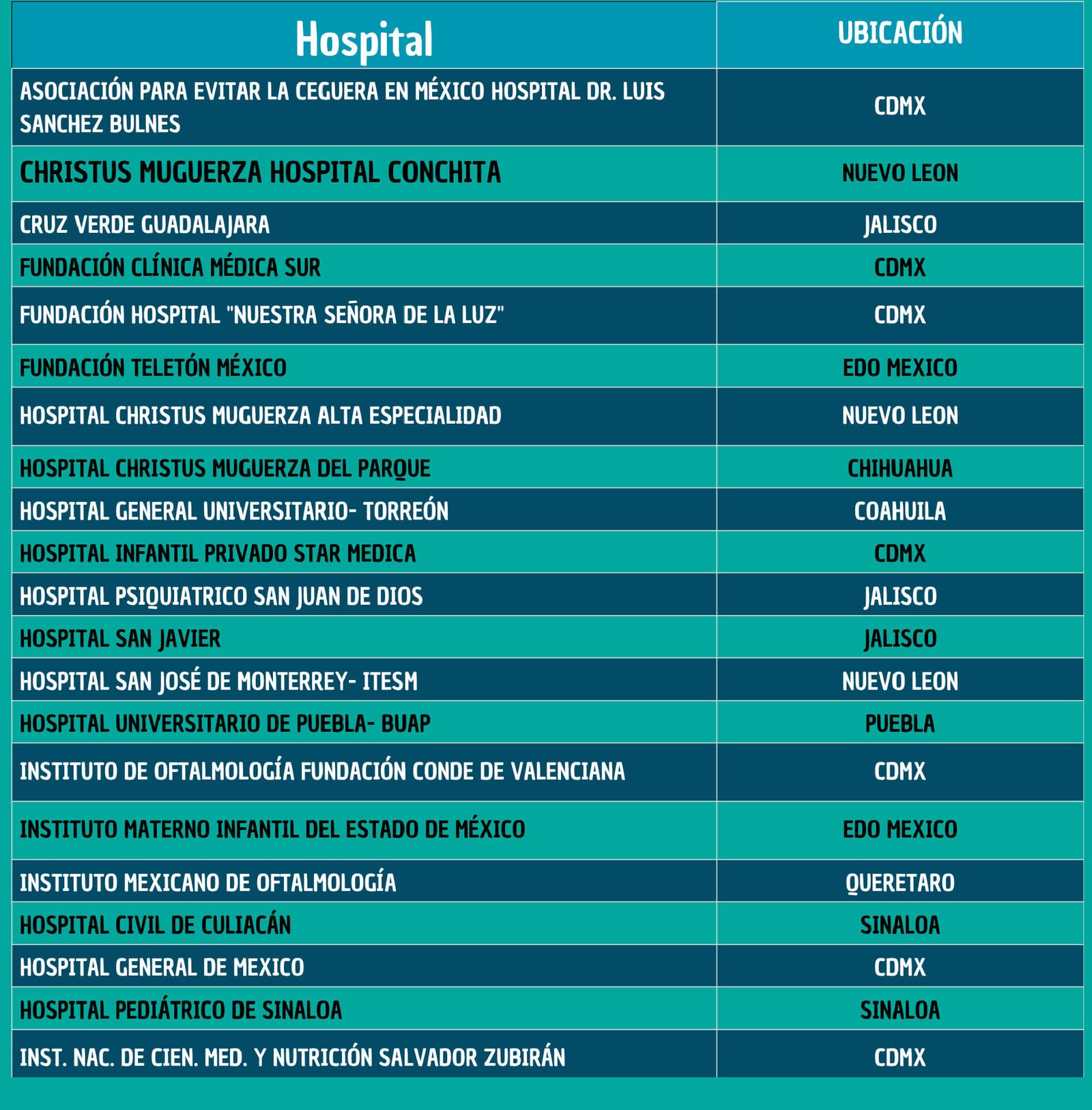 | Hospital | UBICACIÓN |
|---|---|
| ASOCIACIÓN PARA EVITAR LA CEGUERA EN MÉXICO HOSPITAL DR. LUIS SANCHEZ BULNES | CDMX |
| CHRISTUS MUGUERZA HOSPITAL CONCHITA | NUEVO LEON |
| CRUZ VERDE GUADALAJARA | JALISCO |
| FUNDACIÓN CLÍNICA MÉDICA SUR | CDMX |
| FUNDACIÓN HOSPITAL "NUESTRA SEÑORA DE LA LUZ" | CDMX |
| FUNDACIÓN TELETÓN MÉXICO | EDO MEXICO |
| HOSPITAL CHRISTUS MUGUERZA ALTA ESPECIALIDAD | NUEVO LEON |
| HOSPITAL CHRISTUS MUGUERZA DEL PARQUE | CHIHUAHUA |
| HOSPITAL GENERAL UNIVERSITARIO- TORREÓN | COAHUILA |
| HOSPITAL INFANTIL PRIVADO STAR MEDICA | CDMX |
| HOSPITAL PSIQUIATRICO SAN JUAN DE DIOS | JALISCO |
| HOSPITAL SAN JAVIER | JALISCO |
| HOSPITAL SAN JOSÉ DE MONTERREY- ITESM | NUEVO LEON |
| HOSPITAL UNIVERSITARIO DE PUEBLA- BUAP | PUEBLA |
| INSTITUTO DE OFTALMOLOGÍA FUNDACIÓN CONDE DE VALENCIANA | CDMX |
| INSTITUTO MATERNO INFANTIL DEL ESTADO DE MÉXICO | EDO MEXICO |
| INSTITUTO MEXICANO DE OFTALMOLOGÍA | QUERETARO |
| HOSPITAL CIVIL DE CULIACÁN | SINALOA |
| HOSPITAL GENERAL DE MEXICO | CDMX |
| HOSPITAL PEDIÁTRICO DE SINALOA | SINALOA |
| INST. NAC. DE CIEN. MED. Y NUTRICIÓN SALVADOR ZUBIRÁN | CDMX |